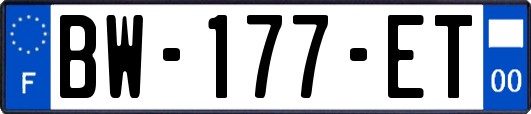 F

BW-177-ET

00